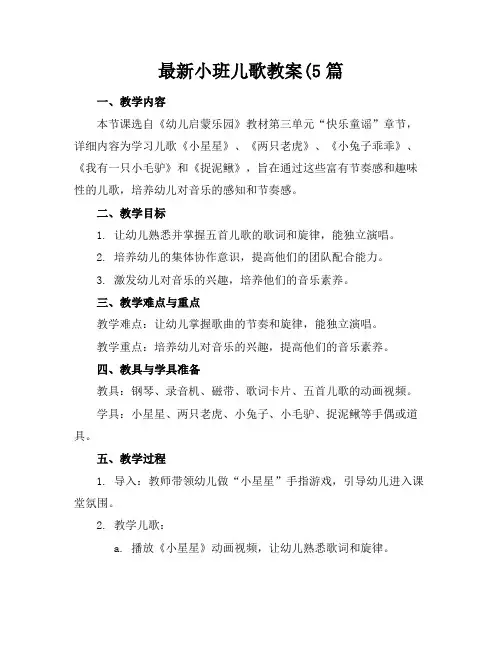 最新小班儿歌教案(5 篇

一、教学内容

本节课选自《幼儿启蒙乐园》教材第三单元“快乐童谣”章节，详细内容为学习儿歌《小星星》、《两只老虎》、《小兔子乖乖》、《我有一只小毛驴》和《捉泥鳅》，旨在通过这些富有节奏感和趣味性的儿歌，培养幼儿对音乐的感知和节奏感。

二、教学目标

1. 让幼儿熟悉并掌握五首儿歌的歌词和旋律，能独立演唱。

2. 培养幼儿的集体协作意识，提高他们的团队配合能力。

3. 激发幼儿对音乐的兴趣，培养他们的音乐素养。

三、教学难点与重点

教学难点：让幼儿掌握歌曲的节奏和旋律，能独立演唱。

教学重点：培养幼儿对音乐的兴趣，提高他们的音乐素养。

四、教具与学具准备

教具：钢琴、录音机、磁带、歌词卡片、五首儿歌的动画视频。

学具：小星星、两只老虎、小兔子、小毛驴、捉泥鳅等手偶或道具。

五、教学过程

1. 导入：教师带领幼儿做“小星星”手指游戏，引导幼儿进入课堂氛围。

2. 教学儿歌：

a. 播放《小星星》动画视频，让幼儿熟悉歌词和旋律。